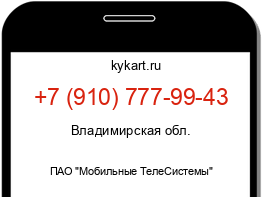 kykart.ru

+7 (910) 777-99-43

Владимирская обл.

ПАО "Мобильные ТелеСистемы"